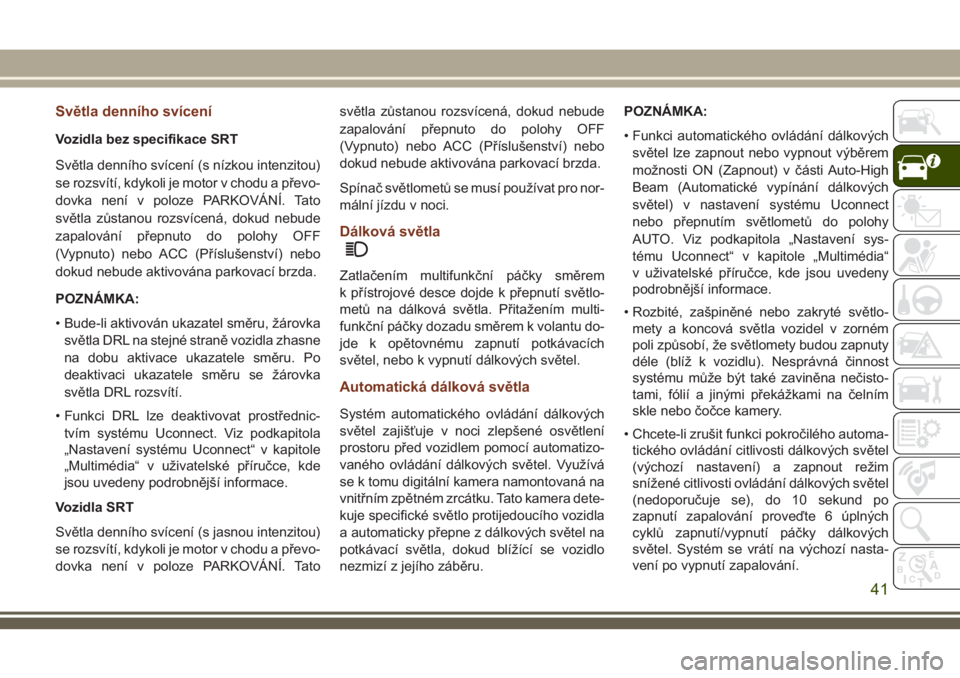 Světla denního svícení

Vozidla bez specifikace SRT

Světla denního svícení (s nízkou intenzitou) se rozsvítí, kdykoli je motor v chodu a převodovka není v poloze PARKOVÁNÍ. Tato světla zůstanou rozsvícená, dokud nebude zapalování přepnuto do polohy OFF (Vypnuto) nebo ACC (Příslušenství) nebo dokud nebude aktivována parkovací brzda.

POZNÁMKA:

• Bude-li aktivován ukazatel směru, žárovka světla DRL na stejné straně vozidla zhasne na dobu aktivace ukazatele směru. Po deaktivaci ukazatele směru se žárovka světla DRL rozsvítí.

• Funkci DRL lze deaktivovat prostřednictvím systému Uconnect. Viz podkapitola „Nastavení systému Uconnect“ v kapitole „Multimédia“ v uživatelské příručce, kde jsou uvedeny podrobnější informace.

Vozidla SRT

Světla denního svícení (s jasnou intenzitou) se rozsvítí, kdykoli je motor v chodu a převodovka není v poloze PARKOVÁNÍ. Tato světla zůstanou rozsvícená, dokud nebude zapalování přepnuto do polohy OFF (Vypnuto) nebo ACC (Příslušenství) nebo dokud nebude aktivována parkovací brzda.

Spínač světlometů se musí používat pro normální jízdu v noci.

Dálková světla

Zatlačením multifunkční páčky směrem k přístrojové desce dojde k přepnutí světlometů na dálková světla. Přitažením multifunkční páčky dozadu směrem k volantu dojde k opětovnému zapnutí potkávacích světel, nebo k vypnutí dálkových světel.

Automatická dálková světla

Systém automatického ovládání dálkových světel zajišťuje v noci zlepšené osvětlení prostoru před vozidlem pomocí automatizovaného ovládání dálkových světel. Využívá se k tomu digitální kamera namontovaná na vnitřním zpětném zrcátku. Tato kamera detekuje specifické světlo protijedoucího vozidla a automaticky přepne z dálkových světel na potkávací světla, dokud blížící se vozidlo nezmizí z jejího záběru.

POZNÁMKA:

• Funkci automatického ovládání dálkových světel lze zapnout nebo vypnout výběrem možnosti ON (Zapnout) v části Auto-High Beam (Automatické vypínání dálkových světel) v nastavení systému Uconnect nebo přepnutím světlometů do polohy AUTO. Viz podkapitola „Nastavení systému Uconnect“ v kapitole „Multimédia“ v uživatelské příručce, kde jsou uvedeny podrobnější informace.

• Rozbité, zašpiněné nebo zakryté světlomety a koncová světla vozidel v zorném poli způsobí, že světlomety budou zapnuty déle (blíž k vozidlu). Nesprávná činnost systému může být také zaviněna nečistotami, fólií a jinými překážkami na čelním skle nebo čočce kamery.

• Chcete-li zrušit funkci pokročilého automatického ovládání citlivosti dálkových světel (výchozí nastavení) a zapnout režim snížené citlivosti ovládání dálkových světel (nedoporučuje se), do 10 sekund po zapnutí zapalování proveďte 6 úplných cyklů zapnutí/vypnutí páčky dálkových světel. Systém se vrátí na výchozí nastavení po vypnutí zapalování.

41

carmanualsonline.info